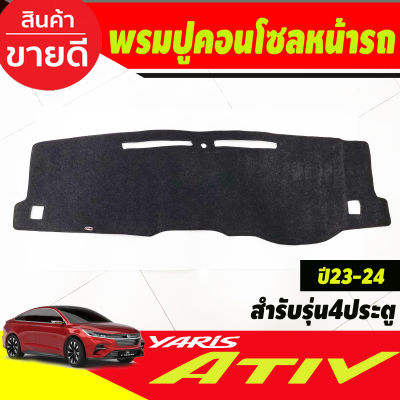 สินค้า
ขายดี

พรมปูคอนโซลหน้ารถ

ปี23-24

สำหรับรุ่น4ประตู

YARIS
ATIV